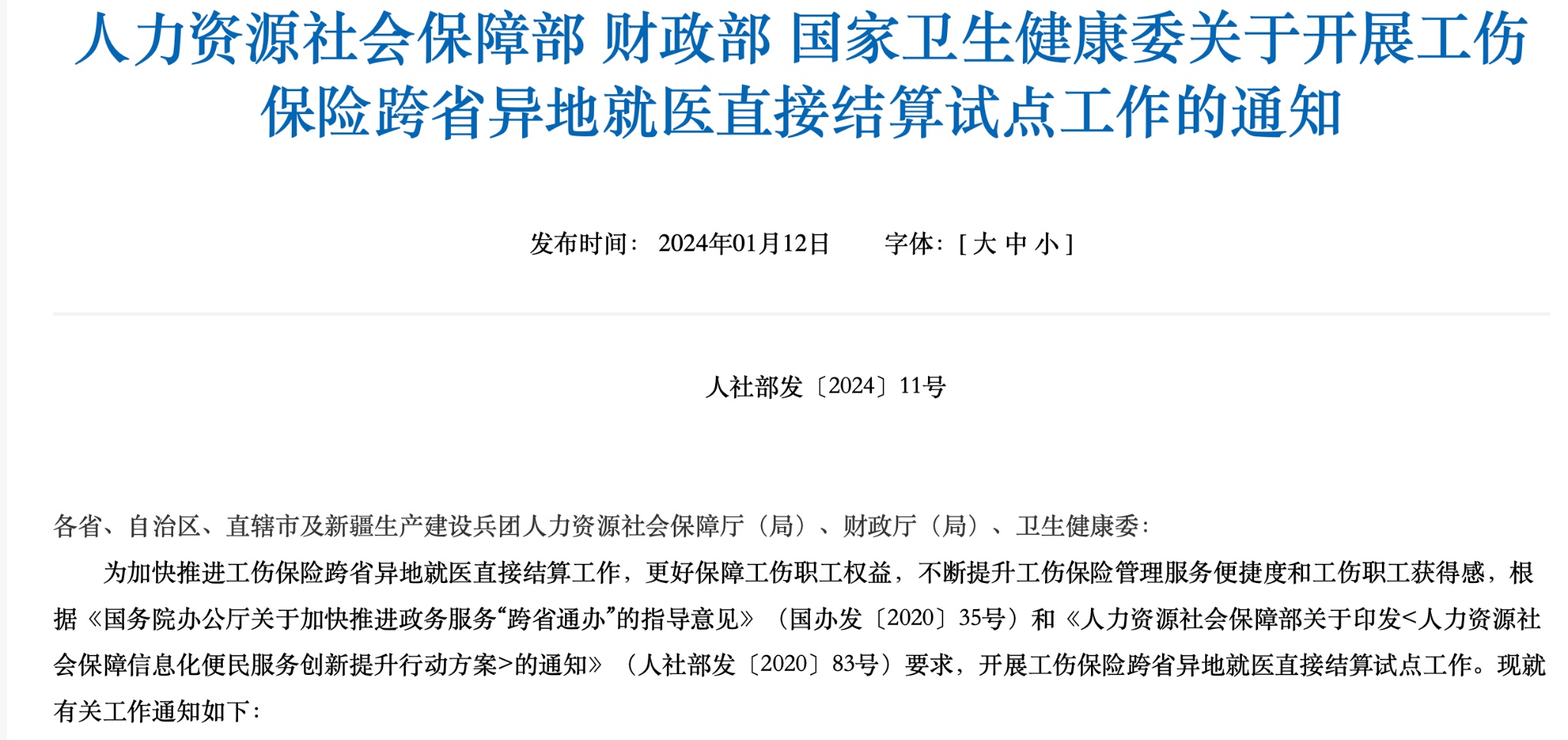 人力资源社会保障部 财政部 国家卫生健康委关于开展工伤保险跨省异地就医直接结算试点工作的通知

发布时间： 2024年01月12日 字体：[ 大 中 小 ]

人社部发〔2024〕11号

各省、自治区、直辖市及新疆生产建设兵团人力资源社会保障厅（局）、财政厅（局）、卫生健康委：

为加快推进工伤保险跨省异地就医直接结算工作，更好保障工伤职工权益，不断提升工伤保险管理服务便捷度和工伤职工获得感，根据《国务院办公厅关于加快推进政务服务“跨省通办”的指导意见》（国办发〔2020〕35号）和《人力资源社会保障部关于印发<人力资源社会保障信息化便民服务创新提升行动方案>的通知》（人社部发〔2020〕83号）要求，开展工伤保险跨省异地就医直接结算试点工作。现就有关工作通知如下：